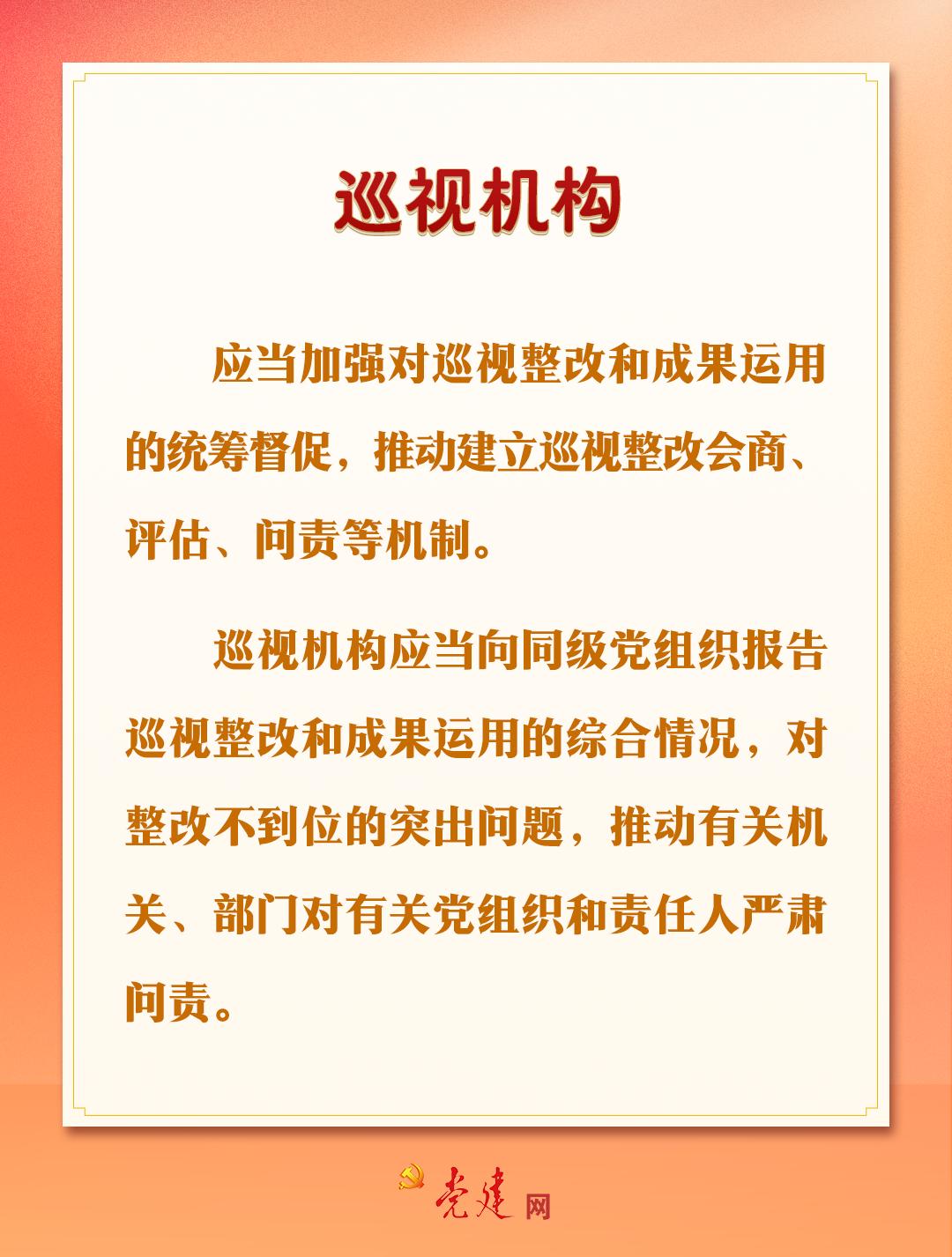 巡视机构

应当加强对巡视整改和成果运用的统筹督促，推动建立巡视整改会商、评估、问责等机制。

巡视机构应当向同级党组织报告巡视整改和成果运用的综合情况，对整改不到位的突出问题，推动有关机关、部门对有关党组织和责任人严肃问责。

党建网